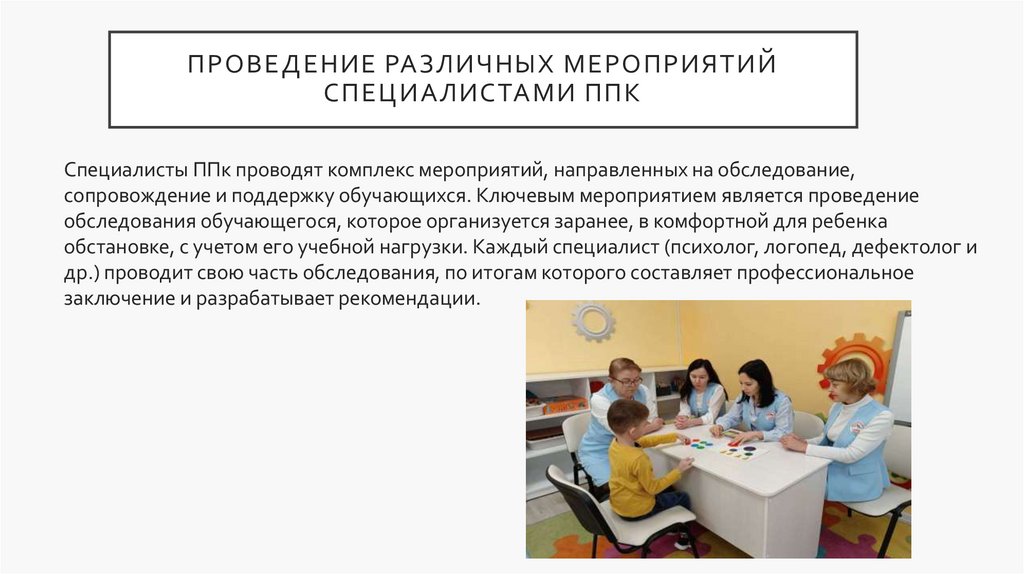 ПРОВЕДЕНИЕ РАЗЛИЧНЫХ МЕРОПРИЯТИЙ СПЕЦИАЛИСТАМИ ППК

Специалисты ППк проводят комплекс мероприятий, направленных на обследование, сопровождение и поддержку обучающихся. Ключевым мероприятием является проведение обследования обучающегося, которое организуется заранее, в комфортной для ребенка обстановке, с учетом его учебной нагрузки. Каждый специалист (психолог, логопед, дефектолог и др.) проводит свою часть обследования, по итогам которого составляет профессиональное заключение и разрабатывает рекомендации.